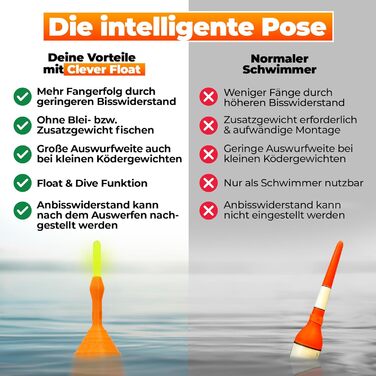 Die intelligente Pose

Deine Vorteile mit Clever Float

Mehr Fangerfolg durch geringeren Bisswiderstand

Ohne Blei- bzw. Zusatzgewicht fischen

Große Auswurfweite auch bei kleinen Ködergewichten

Float & Dive Funktion

Anbisswiderstand kann nach dem Auswerfen nachgestellt werden

Normaler Schwimmer

Weniger Fänge durch höheren Bisswiderstand

Zusatzgewicht erforderlich & aufwändige Montage

Geringe Auswurfweite bei kleinen Ködergewichten

Nur als Schwimmer nutzbar

Anbisswiderstand kann nicht eingestellt werden